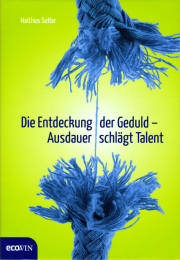 Matthias Sutter

Die Entdeckung der Geduld – Ausdauer schlägt Talent

ecoWIN